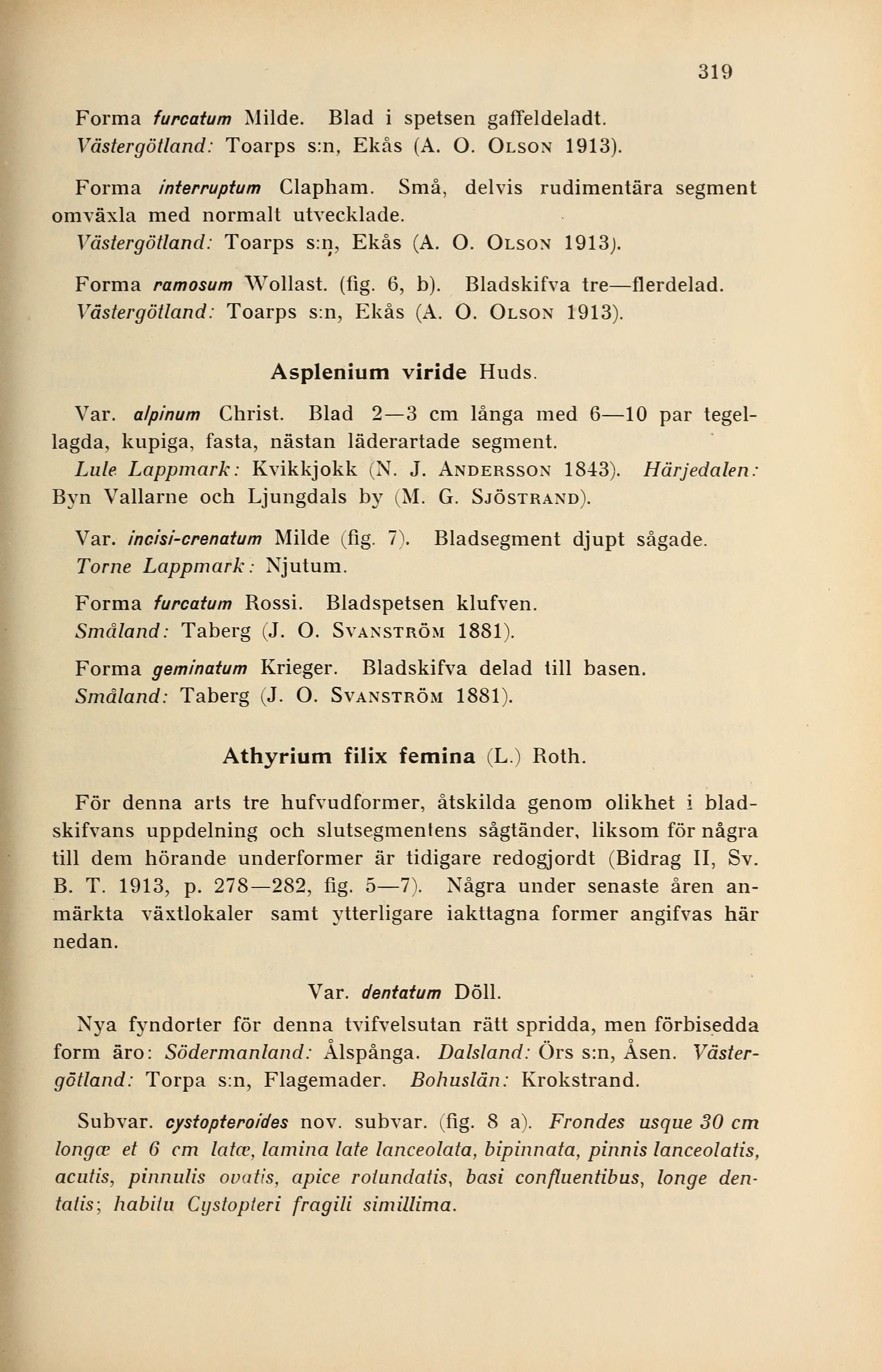 319

Forma furcatum Milde. Blad i spetsen gaffeldeladt.
Västergötland: Toarps s:n, Ekås (A. O. Olson 1913).

Forma interruptum Clapham. Små, delvis rudimentära segment omväxla med normalt utvecklade.
Västergötland: Toarps s:n, Ekås (A. O. Olson 1913).

Forma ramosum Wollast. (fig. 6, b). Bladskifva tre—flerdelad.
Västergötland: Toarps s:n, Ekås (A. O. Olson 1913).

Asplenium viride Huds.

Var. alpinum Christ. Blad 2—3 cm långa med 6—10 par tegellagda, kupiga, fasta, nästan läderartade segment.
Lule Lappmark: Kvikkjokk (N. J. Andersson 1843). Härjedalen: Byn Vallarne och Ljungdals by (M. G. Sjöstrand).

Var. incisi-crenatum Milde (fig. 7). Bladsegment djupt sågade.
Torne Lappmark: Njutum.

Forma furcatum Rossi. Bladspetsen klufven.
Småland: Taberg (J. O. Svanström 1881).

Forma geminatum Krieger. Bladskifva delad till basen.
Småland: Taberg (J. O. Svanström 1881).

Athyrium filix femina (L.) Roth.

För denna arts tre hufvudformer, åtskilda genom olikhet i bladskifvans uppdelning och slutsegmentens sågtänder, liksom för några till dem hörande underformer är tidigare redogjordt (Bidrag II, Sv. B. T. 1913, p. 278—282, fig. 5—7). Några under senaste åren anmärkta växtlokaler samt ytterligare iakttagna former angifvas här nedan.

Var. dentatum Döll.

Nya fyndorter för denna tvifvelsutan rätt spridda, men förbisedda form äro: Södermanland: Ålspånga. Dalsland: Örs s:n, Åsen. Västergötland: Torpa s:n, Flagemader. Bohuslän: Krokstrand.

Subvar. cystopteroides nov. subvar. (fig. 8 a). Frondes usque 30 cm longæ et 6 cm latæ, lamina late lanceolata, bipinnata, pinnis lanceolatis, acutis, pinnulis ovatis, apice rotundatis, basi confluentibus, longe dentatis; habitu Cystopteri fragili simillima.